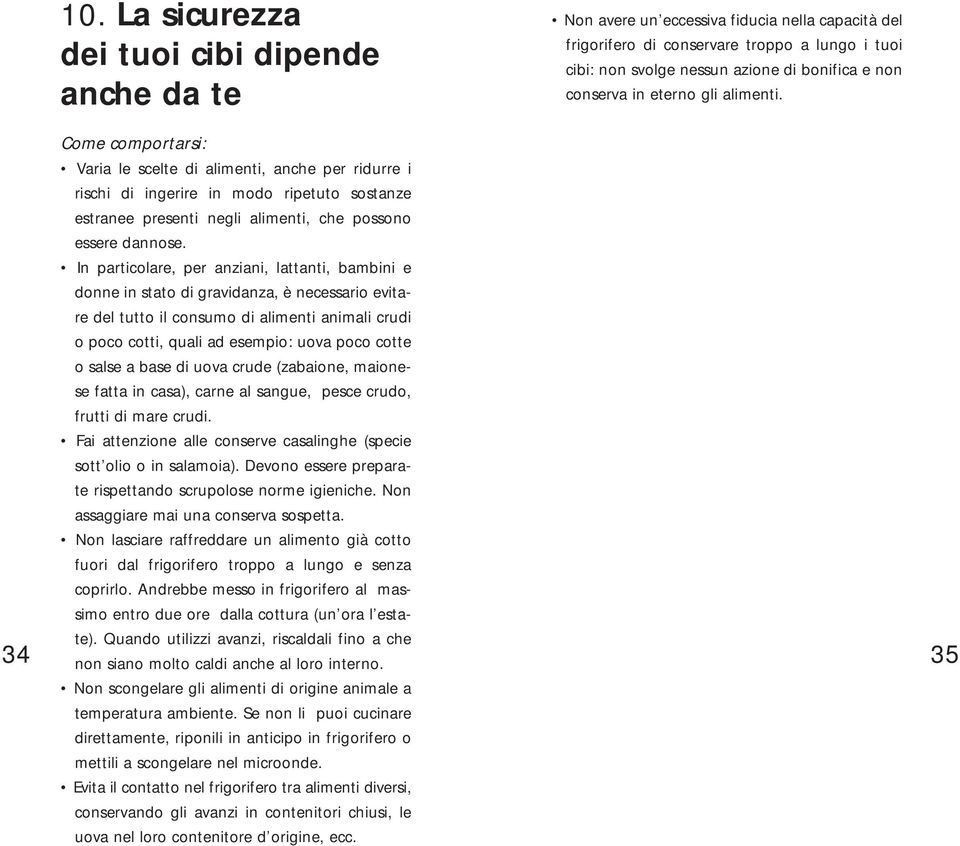 10. La sicurezza dei tuoi cibi dipende anche da te

Come comportarsi:

• Varia le scelte di alimenti, anche per ridurre i rischi di ingerire in modo ripetuto sostanze estranee presenti negli alimenti, che possono essere dannose.

• In particolare, per anziani, lattanti, bambini e donne in stato di gravidanza, è necessario evitare del tutto il consumo di alimenti animali crudi o poco cotti, quali ad esempio: uova poco cotte o salse a base di uova crude (zabaione, maionese fatta in casa), carne al sangue, pesce crudo, frutti di mare crudi.

• Fai attenzione alle conserve casalinghe (specie sott'olio o in salamoia). Devono essere preparate rispettando scrupolose norme igieniche. Non assaggiare mai una conserva sospetta.

• Non lasciare raffreddare un alimento già cotto fuori dal frigorifero troppo a lungo e senza coprirlo. Andrebbe messo in frigorifero al massimo entro due ore dalla cottura (un'ora l'estate). Quando utilizzi avanzi, riscaldali fino a che non siano molto caldi anche al loro interno.

• Non scongelare gli alimenti di origine animale a temperatura ambiente. Se non li puoi cucinare direttamente, riponili in anticipo in frigorifero o mettili a scongelare nel microonde.

• Evita il contatto nel frigorifero tra alimenti diversi, conservando gli avanzi in contenitori chiusi, le uova nel loro contenitore d'origine, ecc.

34

• Non avere un'eccessiva fiducia nella capacità del frigorifero di conservare troppo a lungo i tuoi cibi: non svolge nessun azione di bonifica e non conserva in eterno gli alimenti.

35